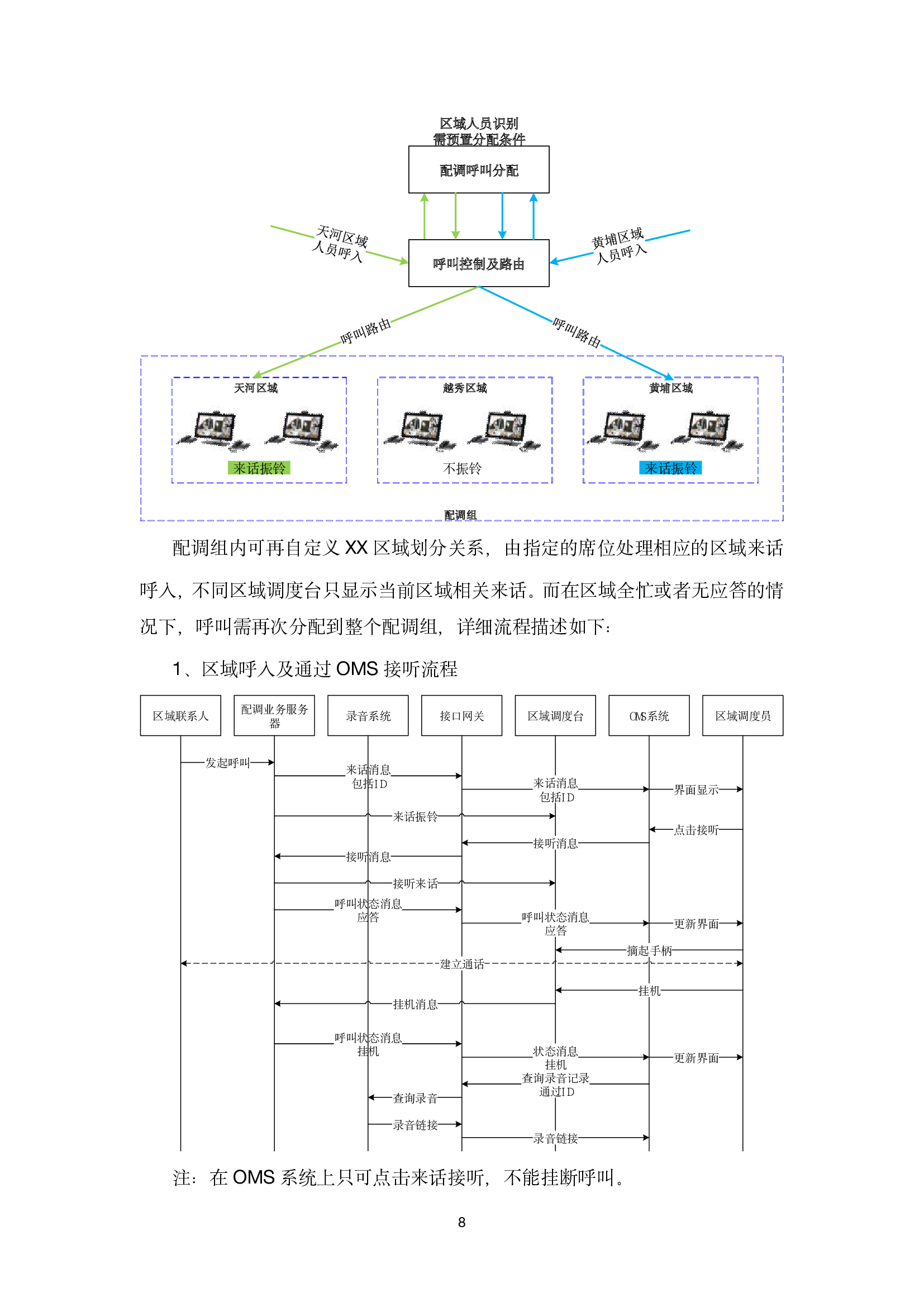 区域人员识别
需预置分配条件

配调呼叫分配

天河区域
人员呼入

呼叫控制及路由

黄埔区域
人员呼入

呼叫路由

呼叫路由

天河区域

来话振铃

越秀区域

不振铃

黄埔区域

来话振铃

配调组

配调组内可再自定义 XX 区域划分关系，由指定的席位处理相应的区域来话呼入，不同区域调度台只显示当前区域相关来话。而在区域全忙或者无应答的情况下，呼叫需再次分配到整个配调组，详细流程描述如下：

1、区域呼入及通过 OMS 接听流程

区域联系人

配调业务服务器

录音系统

接口网关

区域调度台

OMS系统

区域调度员

发起呼叫

来话消息
包括ID

来话消息
包括ID

界面显示

来话振铃

点击接听

接听消息

接听消息

接听来话

呼叫状态消息
应答

呼叫状态消息
应答

更新界面

摘起手柄

建立通话

挂机

挂机消息

呼叫状态消息
挂机

状态消息
挂机

更新界面

查询录音记录
通过ID

查询录音

录音链接

录音链接

注：在 OMS 系统上只可点击来话接听，不能挂断呼叫。

8